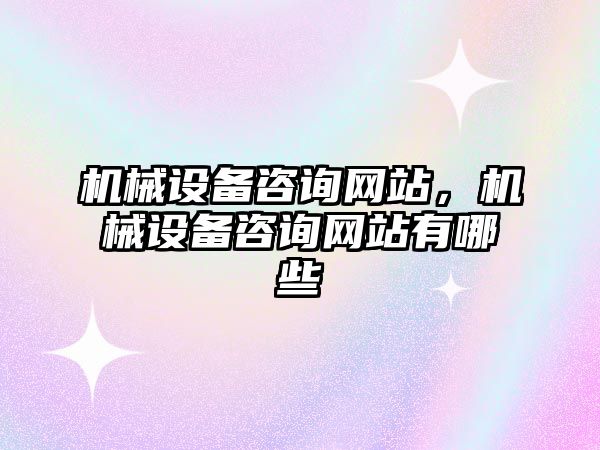 机械设备咨询网站，机械设备咨询网站有哪些